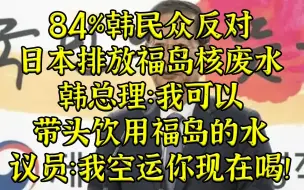 84%韩民众反对
日本排放福岛核废水
韩总理:我可以
带头饮用福岛的水
议员:我空运你现在喝!